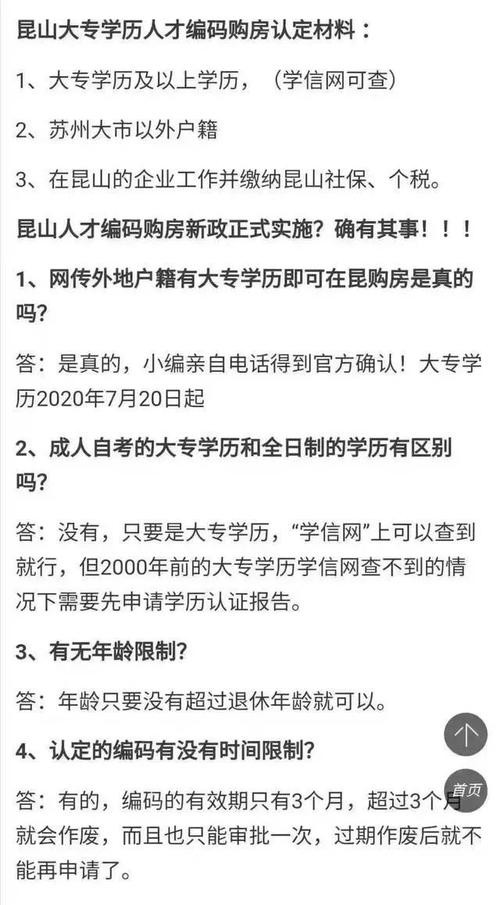 昆山大专学历人才编码购房认定材料：

1、大专学历及以上学历，（学信网可查）

2、苏州大市以外户籍

3、在昆山的企业工作并缴纳昆山社保、个税。

昆山人才编码购房新政正式实施？确有其事！！！

1、网传外地户籍有大专学历即可在昆购房是真的吗？

答：是真的，小编亲自电话得到官方确认！大专学历2020年7月20日起

2、成人自考的大专学历和全日制的学历有区别吗？

答：没有，只要是大专学历，“学信网”上可以查到就行，但2000年前的大专学历学信网查不到的情况下需要先申请学历认证报告。

3、有无年龄限制？

答：年龄只要没有超过退休年龄就可以。

4、认定的编码有没有时间限制？

答：有的，编码的有效期只有3个月，超过3个月就会作废，而且也只能审批一次，过期作废后就不能再申请了。

首页